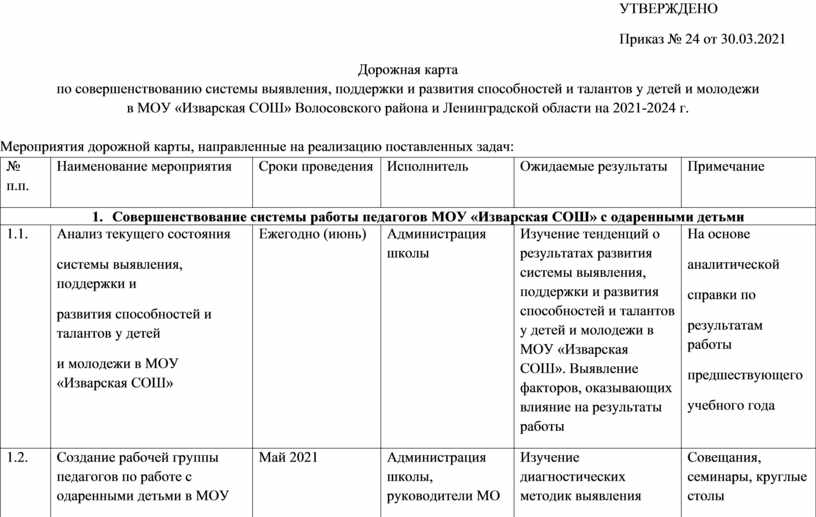 УТВЕРЖДЕНО

Приказ № 24 от 30.03.2021

Дорожная карта
по совершенствованию системы выявления, поддержки и развития способностей и талантов у детей и молодежи
в МОУ «Изварская СОШ» Волосовского района и Ленинградской области на 2021-2024 г.

Мероприятия дорожной карты, направленные на реализацию поставленных задач:

| № п.п. | Наименование мероприятия | Сроки проведения | Исполнитель | Ожидаемые результаты | Примечание |
|---|---|---|---|---|---|
| 1. Совершенствование системы работы педагогов МОУ «Изварская СОШ» с одаренными детьми | | | | | |
| 1.1. | Анализ текущего состояния системы выявления, поддержки и развития способностей и талантов у детей и молодежи в МОУ «Изварская СОШ» | Ежегодно (июнь) | Администрация школы | Изучение тенденций о результатах развития системы выявления, поддержки и развития способностей и талантов у детей и молодежи в МОУ «Изварская СОШ». Выявление факторов, оказывающих влияние на результаты работы | На основе аналитической справки по результатам работы предшествующего учебного года |
| 1.2. | Создание рабочей группы педагогов по работе с одаренными детьми в МОУ | Май 2021 | Администрация школы, руководители МО | Изучение диагностических методик выявления | Совещания, семинары, круглые столы |